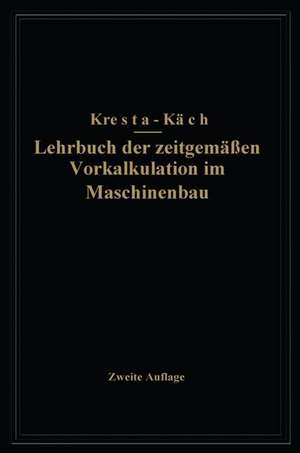 Kresta-Käch

Lehrbuch der zeitgemäßen Vorkalkulation im Maschinenbau

Zweite Auflage